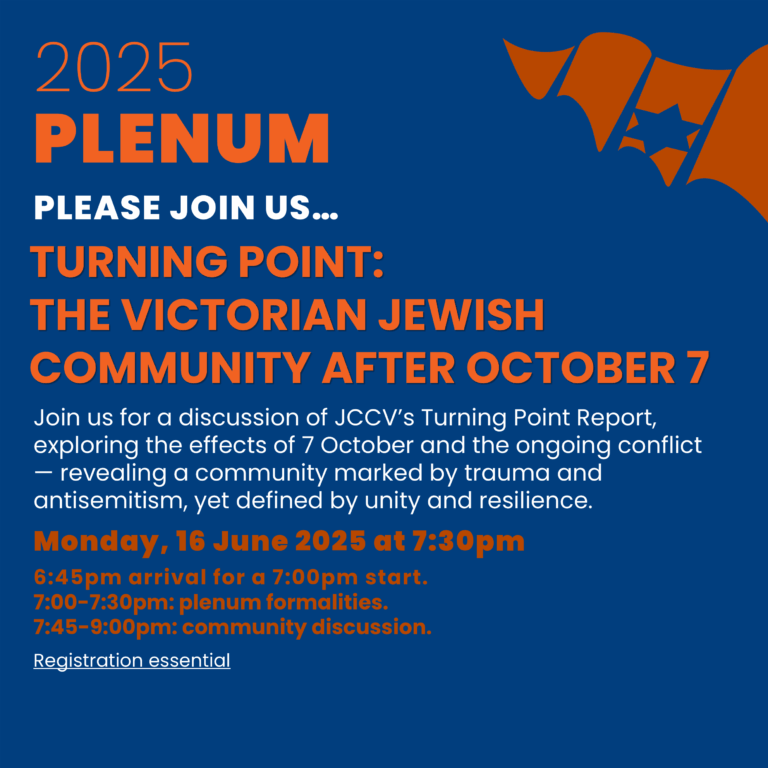 2025
PLENUM

PLEASE JOIN US...

TURNING POINT:
THE VICTORIAN JEWISH COMMUNITY AFTER OCTOBER 7

Join us for a discussion of JCCV's Turning Point Report, exploring the effects of 7 October and the ongoing conflict — revealing a community marked by trauma and antisemitism, yet defined by unity and resilience.

Monday, 16 June 2025 at 7:30pm

6:45pm arrival for a 7:00pm start.
7:00-7:30pm: plenum formalities.
7:45-9:00pm: community discussion.

Registration essential